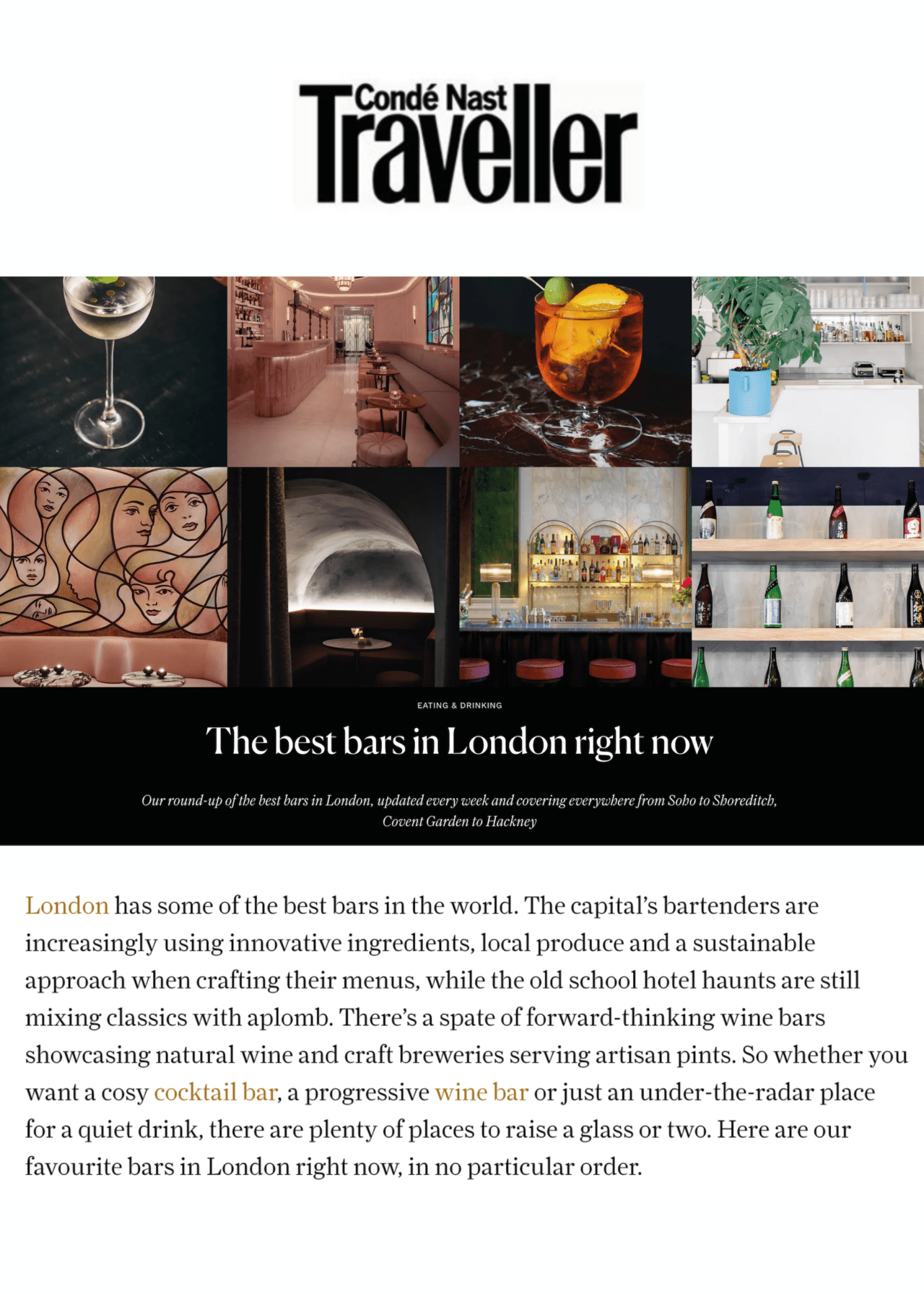 Condé Nast
Traveller

EATING & DRINKING

The best bars in London right now

Our round-up of the best bars in London, updated every week and covering everywhere from Soho to Shoreditch, Covent Garden to Hackney

London has some of the best bars in the world. The capital's bartenders are increasingly using innovative ingredients, local produce and a sustainable approach when crafting their menus, while the old school hotel haunts are still mixing classics with aplomb. There's a spate of forward-thinking wine bars showcasing natural wine and craft breweries serving artisan pints. So whether you want a cosy cocktail bar, a progressive wine bar or just an under-the-radar place for a quiet drink, there are plenty of places to raise a glass or two. Here are our favourite bars in London right now, in no particular order.